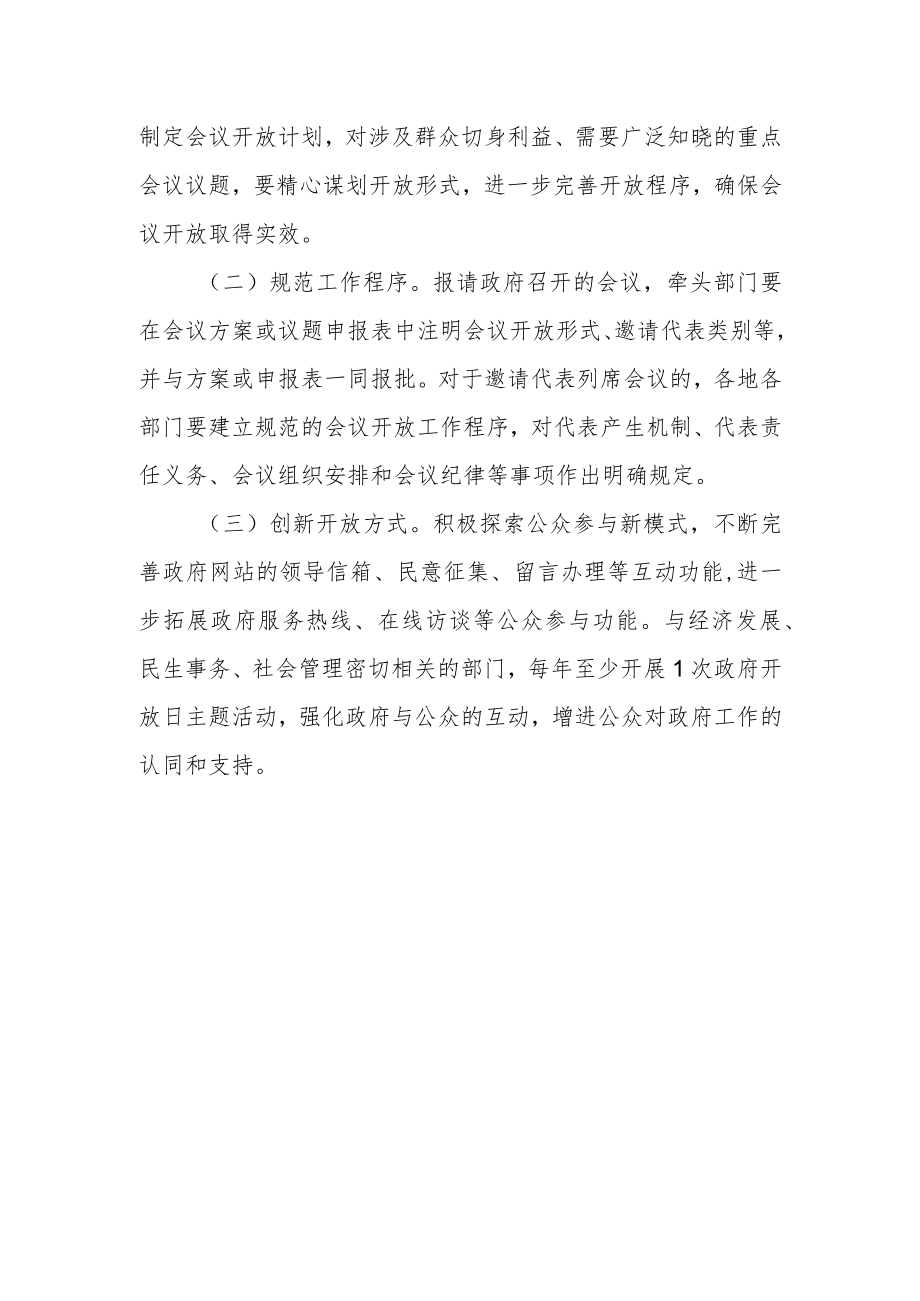 制定会议开放计划，对涉及群众切身利益、需要广泛知晓的重点会议议题，要精心谋划开放形式，进一步完善开放程序，确保会议开放取得实效。

（二）规范工作程序。报请政府召开的会议，牵头部门要在会议方案或议题申报表中注明会议开放形式、邀请代表类别等，并与方案或申报表一同报批。对于邀请代表列席会议的，各地各部门要建立规范的会议开放工作程序，对代表产生机制、代表责任义务、会议组织安排和会议纪律等事项作出明确规定。

（三）创新开放方式。积极探索公众参与新模式，不断完善政府网站的领导信箱、民意征集、留言办理等互动功能，进一步拓展政府服务热线、在线访谈等公众参与功能。与经济发展、民生事务、社会管理密切相关的部门，每年至少开展1次政府开放日主题活动，强化政府与公众的互动，增进公众对政府工作的认同和支持。